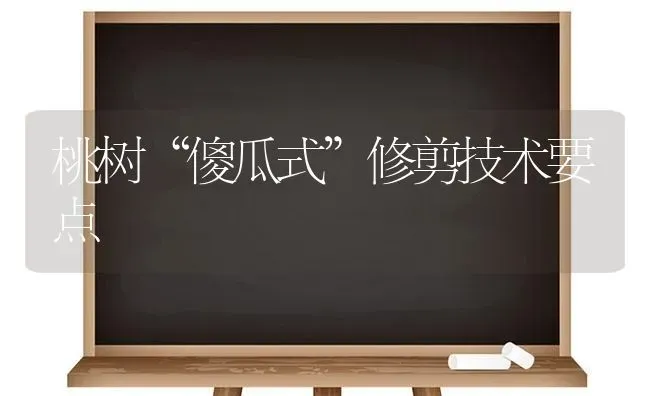 桃树“傻瓜式”修剪技术要点